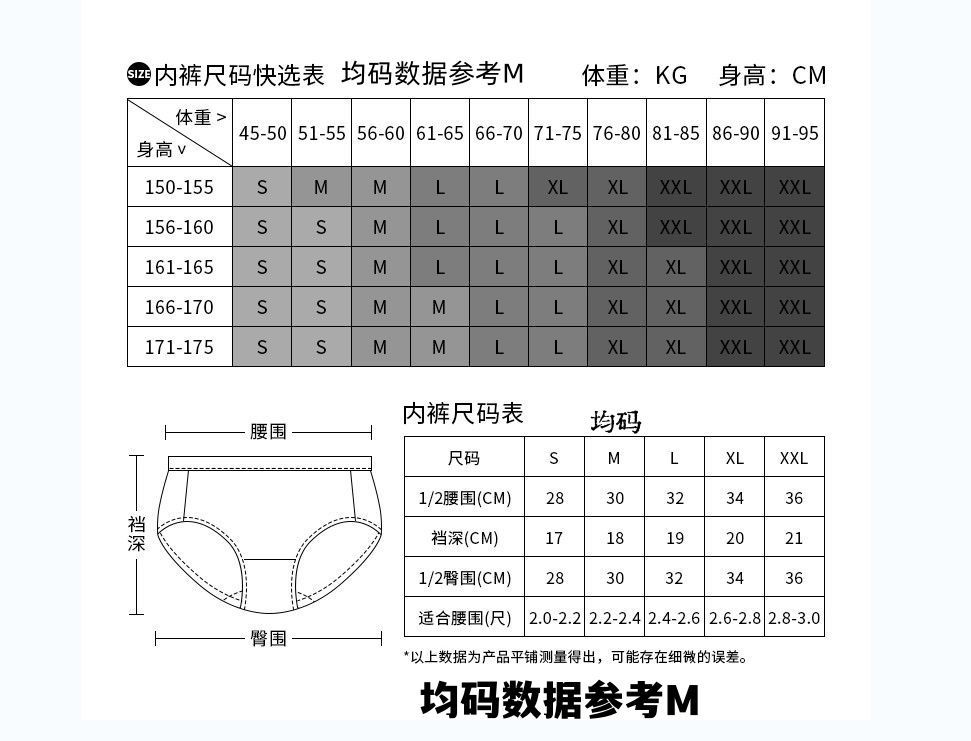 SIZE 内裤尺码快选表 均码数据参考M 体重：KG 身高：CM

| 体重 > 身高 v | 45-50 | 51-55 | 56-60 | 61-65 | 66-70 | 71-75 | 76-80 | 81-85 | 86-90 | 91-95 |
|---|---|---|---|---|---|---|---|---|---|---|
| 150-155 | S | M | M | L | L | XL | XL | XXL | XXL | XXL |
| 156-160 | S | S | M | L | L | L | XL | XXL | XXL | XXL |
| 161-165 | S | S | M | L | L | L | XL | XL | XXL | XXL |
| 166-170 | S | S | M | M | L | L | XL | XL | XXL | XXL |
| 171-175 | S | S | M | M | L | L | XL | XL | XXL | XXL |

腰围
裆深
臀围

内裤尺码表 均码

| 尺码 | S | M | L | XL | XXL |
|---|---|---|---|---|---|
| 1/2腰围(CM) | 28 | 30 | 32 | 34 | 36 |
| 裆深(CM) | 17 | 18 | 19 | 20 | 21 |
| 1/2臀围(CM) | 28 | 30 | 32 | 34 | 36 |
| 适合腰围(尺) | 2.0-2.2 | 2.2-2.4 | 2.4-2.6 | 2.6-2.8 | 2.8-3.0 |

*以上数据为产品平铺测量得出，可能存在细微的误差。

均码数据参考M